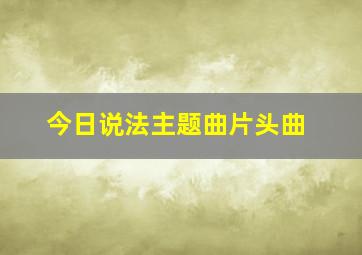 今日说法主题曲片头曲